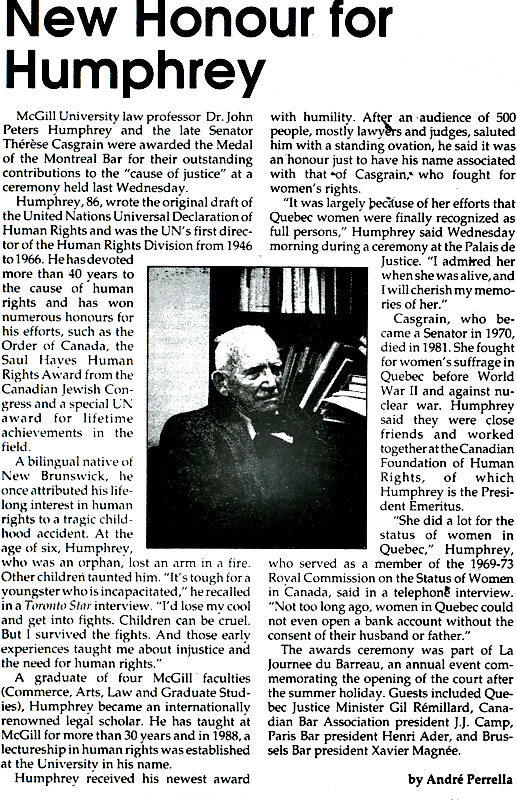 New Honour for Humphrey

McGill University law professor Dr. John Peters Humphrey and the late Senator Thérèse Casgrain were awarded the Medal of the Montreal Bar for their outstanding contributions to the "cause of justice" at a ceremony held last Wednesday.

Humphrey, 86, wrote the original draft of the United Nations Universal Declaration of Human Rights and was the UN's first director of the Human Rights Division from 1946 to 1966. He has devoted more than 40 years to the cause of human rights and has won numerous honours for his efforts, such as the Order of Canada, the Saul Hayes Human Rights Award from the Canadian Jewish Congress and a special UN award for lifetime achievements in the field.

A bilingual native of New Brunswick, he once attributed his lifelong interest in human rights to a tragic childhood accident. At the age of six, Humphrey, who was an orphan, lost an arm in a fire. Other children taunted him. "It's tough for a youngster who is incapacitated," he recalled in a Toronto Star interview. "I'd lose my cool and get into fights. Children can be cruel. But I survived the fights. And those early experiences taught me about injustice and the need for human rights."

A graduate of four McGill faculties (Commerce, Arts, Law and Graduate Studies), Humphrey became an internationally renowned legal scholar. He has taught at McGill for more than 30 years and in 1988, a lectureship in human rights was established at the University in his name.

Humphrey received his newest award with humility. After an audience of 500 people, mostly lawyers and judges, saluted him with a standing ovation, he said it was an honour just to have his name associated with that of Casgrain, who fought for women's rights.

"It was largely because of her efforts that Quebec women were finally recognized as full persons," Humphrey said Wednesday morning during a ceremony at the Palais de Justice. "I admired her when she was alive, and I will cherish my memories of her."

Casgrain, who became a Senator in 1970, died in 1981. She fought for women's suffrage in Quebec before World War II and against nuclear war. Humphrey said they were close friends and worked together at the Canadian Foundation of Human Rights, of which Humphrey is the President Emeritus.

"She did a lot for the status of women in Quebec," Humphrey, who served as a member of the 1969-73 Royal Commission on the Status of Women in Canada, said in a telephone interview. "Not too long ago, women in Quebec could not even open a bank account without the consent of their husband or father."

The awards ceremony was part of La Journee du Barreau, an annual event commemorating the opening of the court after the summer holiday. Guests included Quebec Justice Minister Gil Rémillard, Canadian Bar Association president J.J. Camp, Paris Bar president Henri Ader, and Brussels Bar president Xavier Magnée.

by André Perrella